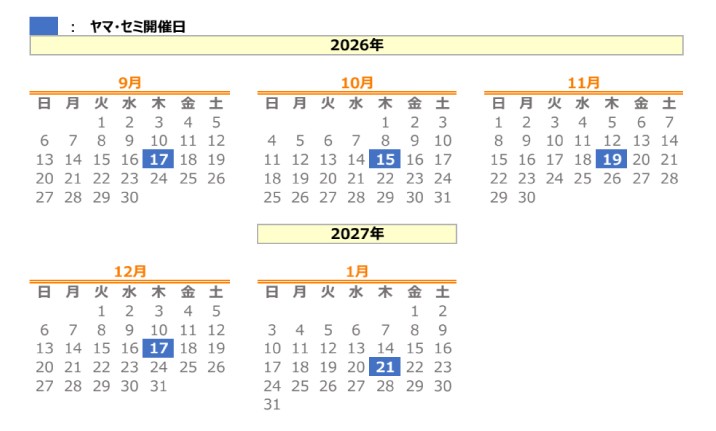 : ヤマ・セミ開催日

2026年

9月

| 日 | 月 | 火 | 水 | 木 | 金 | 土 |
|---|---|---|---|---|---|---|
| | | 1 | 2 | 3 | 4 | 5 |
| 6 | 7 | 8 | 9 | 10 | 11 | 12 |
| 13 | 14 | 15 | 16 | 17 | 18 | 19 |
| 20 | 21 | 22 | 23 | 24 | 25 | 26 |
| 27 | 28 | 29 | 30 | | | |

10月

| 日 | 月 | 火 | 水 | 木 | 金 | 土 |
|---|---|---|---|---|---|---|
| | | | | 1 | 2 | 3 |
| 4 | 5 | 6 | 7 | 8 | 9 | 10 |
| 11 | 12 | 13 | 14 | 15 | 16 | 17 |
| 18 | 19 | 20 | 21 | 22 | 23 | 24 |
| 25 | 26 | 27 | 28 | 29 | 30 | 31 |

11月

| 日 | 月 | 火 | 水 | 木 | 金 | 土 |
|---|---|---|---|---|---|---|
| 1 | 2 | 3 | 4 | 5 | 6 | 7 |
| 8 | 9 | 10 | 11 | 12 | 13 | 14 |
| 15 | 16 | 17 | 18 | 19 | 20 | 21 |
| 22 | 23 | 24 | 25 | 26 | 27 | 28 |
| 29 | 30 | | | | | |

2027年

12月

| 日 | 月 | 火 | 水 | 木 | 金 | 土 |
|---|---|---|---|---|---|---|
| | | 1 | 2 | 3 | 4 | 5 |
| 6 | 7 | 8 | 9 | 10 | 11 | 12 |
| 13 | 14 | 15 | 16 | 17 | 18 | 19 |
| 20 | 21 | 22 | 23 | 24 | 25 | 26 |
| 27 | 28 | 29 | 30 | 31 | | |

1月

| 日 | 月 | 火 | 水 | 木 | 金 | 土 |
|---|---|---|---|---|---|---|
| | | | | | 1 | 2 |
| 3 | 4 | 5 | 6 | 7 | 8 | 9 |
| 10 | 11 | 12 | 13 | 14 | 15 | 16 |
| 17 | 18 | 19 | 20 | 21 | 22 | 23 |
| 24 | 25 | 26 | 27 | 28 | 29 | 30 |
| 31 | | | | | | |